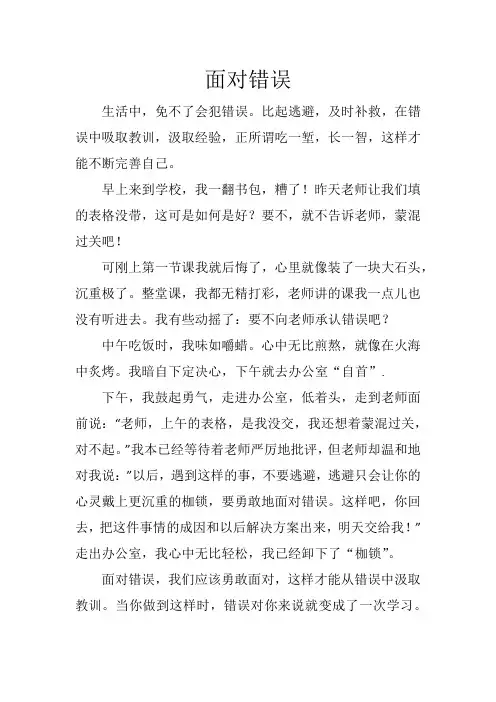 面对错误

生活中，免不了会犯错误。比起逃避，及时补救，在错误中吸取教训，汲取经验，正所谓吃一堑，长一智，这样才能不断完善自己。

早上来到学校，我一翻书包，糟了！昨天老师让我们填的表格没带，这可是如何是好？要不，就不告诉老师，蒙混过关吧！

可刚上第一节课我就后悔了，心里就像装了一块大石头，沉重极了。整堂课，我都无精打彩，老师讲的课我一点儿也没有听进去。我有些动摇了：要不向老师承认错误吧？

中午吃饭时，我味如嚼蜡。心中无比煎熬，就像在火海中炙烤。我暗自下定决心，下午就去办公室“自首”.

下午，我鼓起勇气，走进办公室，低着头，走到老师面前说：“老师，上午的表格，是我没交，我还想着蒙混过关，对不起。”我本已经等待着老师严厉地批评，但老师却温和地对我说：“以后，遇到这样的事，不要逃避，逃避只会让你的心灵戴上更沉重的枷锁，要勇敢地面对错误。这样吧，你回去，把这件事情的成因和以后解决方案出来，明天交给我！”走出办公室，我心中无比轻松，我已经卸下了“枷锁”。

面对错误，我们应该勇敢面对，这样才能从错误中汲取教训。当你做到这样时，错误对你来说就变成了一次学习。